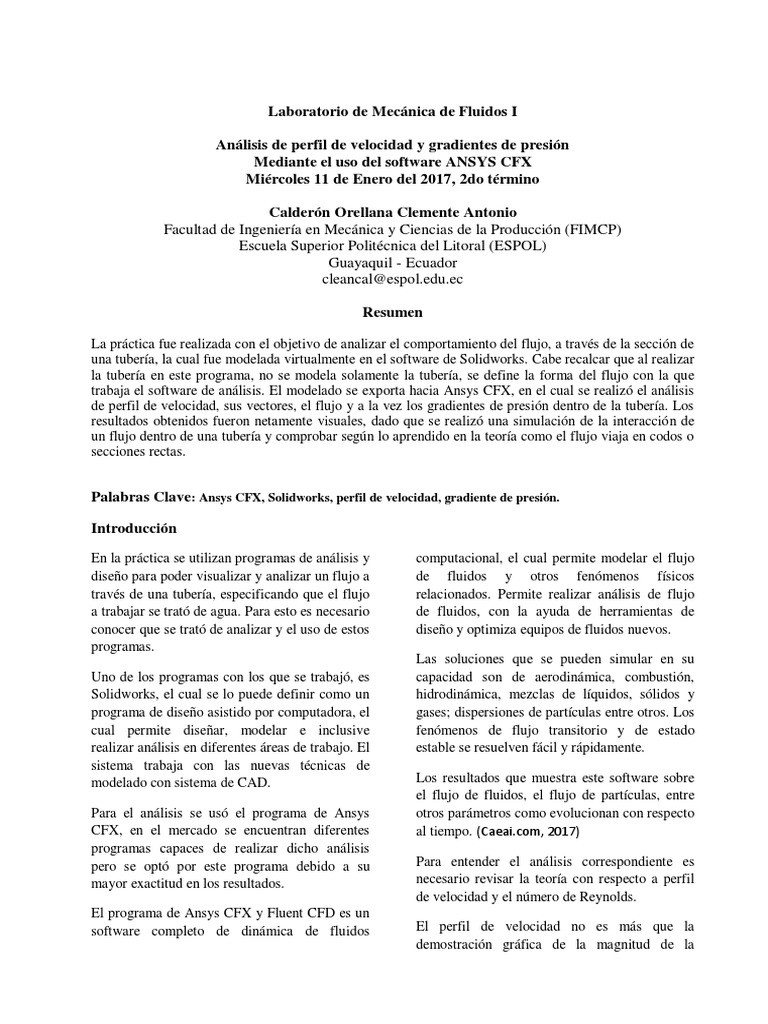 Laboratorio de Mecánica de Fluidos I

Análisis de perfil de velocidad y gradientes de presión
Mediante el uso del software ANSYS CFX
Miércoles 11 de Enero del 2017, 2do término

Calderón Orellana Clemente Antonio
Facultad de Ingeniería en Mecánica y Ciencias de la Producción (FIMCP)
Escuela Superior Politécnica del Litoral (ESPOL)
Guayaquil - Ecuador
cleancal@espol.edu.ec

Resumen

La práctica fue realizada con el objetivo de analizar el comportamiento del flujo, a través de la sección de una tubería, la cual fue modelada virtualmente en el software de Solidworks. Cabe recalcar que al realizar la tubería en este programa, no se modela solamente la tubería, se define la forma del flujo con la que trabaja el software de análisis. El modelado se exporta hacia Ansys CFX, en el cual se realizó el análisis de perfil de velocidad, sus vectores, el flujo y a la vez los gradientes de presión dentro de la tubería. Los resultados obtenidos fueron netamente visuales, dado que se realizó una simulación de la interacción de un flujo dentro de una tubería y comprobar según lo aprendido en la teoría como el flujo viaja en codos o secciones rectas.

Palabras Clave: Ansys CFX, Solidworks, perfil de velocidad, gradiente de presión.

Introducción

En la práctica se utilizan programas de análisis y diseño para poder visualizar y analizar un flujo a través de una tubería, especificando que el flujo a trabajar se trató de agua. Para esto es necesario conocer que se trató de analizar y el uso de estos programas.

Uno de los programas con los que se trabajó, es Solidworks, el cual se lo puede definir como un programa de diseño asistido por computadora, el cual permite diseñar, modelar e inclusive realizar análisis en diferentes áreas de trabajo. El sistema trabaja con las nuevas técnicas de modelado con sistema de CAD.

Para el análisis se usó el programa de Ansys CFX, en el mercado se encuentran diferentes programas capaces de realizar dicho análisis pero se optó por este programa debido a su mayor exactitud en los resultados.

El programa de Ansys CFX y Fluent CFD es un software completo de dinámica de fluidos computacional, el cual permite modelar el flujo de fluidos y otros fenómenos físicos relacionados. Permite realizar análisis de flujo de fluidos, con la ayuda de herramientas de diseño y optimiza equipos de fluidos nuevos.

Las soluciones que se pueden simular en su capacidad son de aerodinámica, combustión, hidrodinámica, mezclas de líquidos, sólidos y gases; dispersiones de partículas entre otros. Los fenómenos de flujo transitorio y de estado estable se resuelven fácil y rápidamente.

Los resultados que muestra este software sobre el flujo de fluidos, el flujo de partículas, entre otros parámetros como evolucionan con respecto al tiempo. (Caeai.com, 2017)

Para entender el análisis correspondiente es necesario revisar la teoría con respecto a perfil de velocidad y el número de Reynolds.

El perfil de velocidad no es más que la demostración gráfica de la magnitud de la